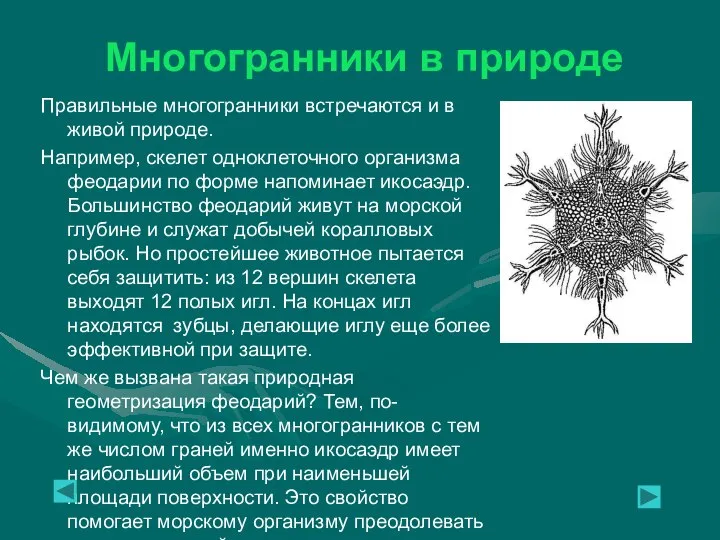 Многогранники в природе

Правильные многогранники встречаются и в живой природе.

Например, скелет одноклеточного организма феодарии по форме напоминает икосаэдр. Большинство феодарий живут на морской глубине и служат добычей коралловых рыбок. Но простейшее животное пытается себя защитить: из 12 вершин скелета выходят 12 полых игл. На концах игл находятся зубцы, делающие иглу еще более эффективной при защите.

Чем же вызвана такая природная геометризация феодарий? Тем, по-видимому, что из всех многогранников с тем же числом граней именно икосаэдр имеет наибольший объем при наименьшей площади поверхности. Это свойство помогает морскому организму преодолевать